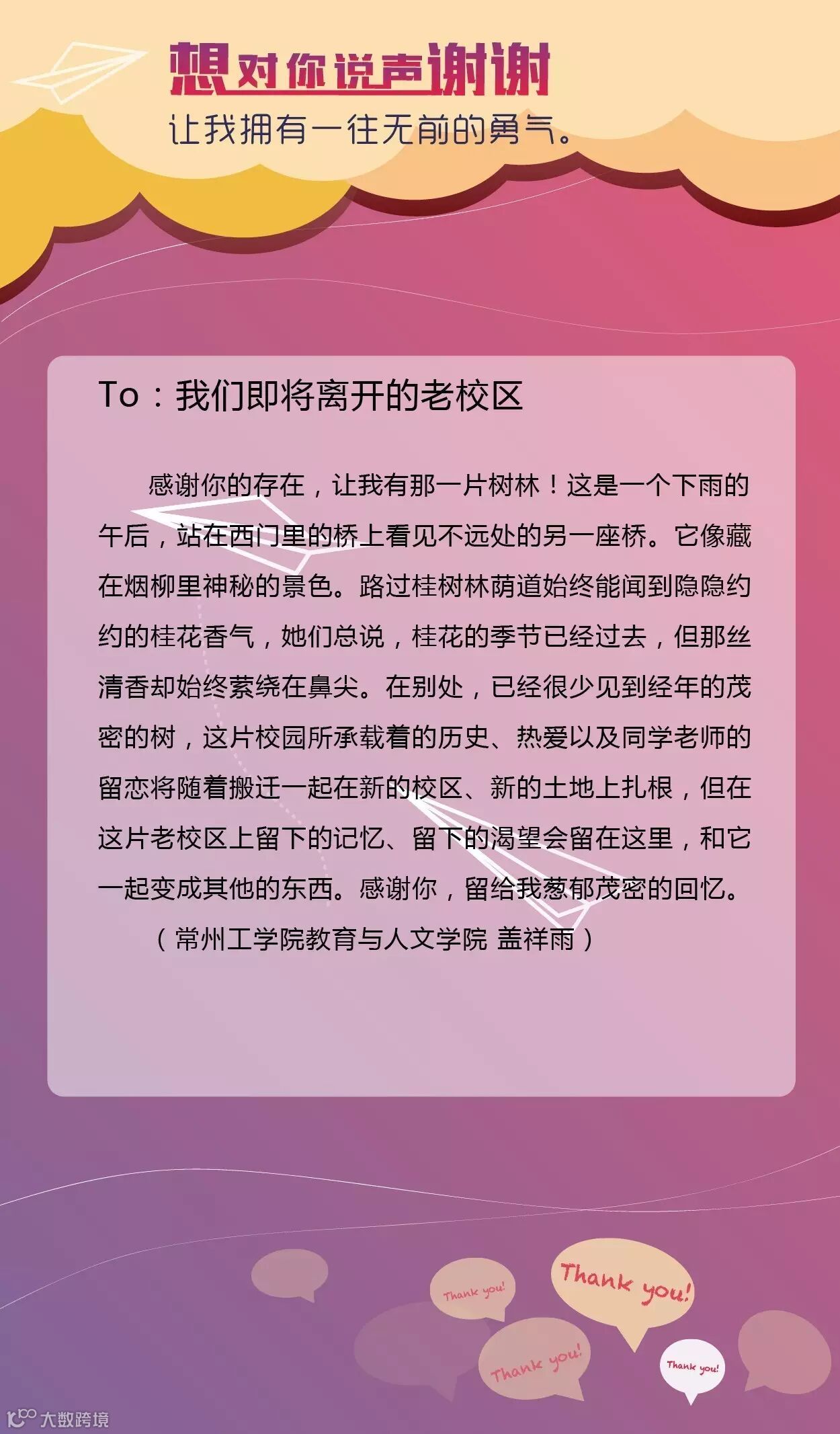 想对你说声谢谢

让我拥有一往无前的勇气。

To：我们即将离开的老校区

感谢你的存在，让我有那一片树林！这是一个下雨的午后，站在西门里的桥上看见不远处的另一座桥。它像藏在烟柳里神秘的景色。路过桂树林荫道始终能闻到隐隐约约的桂花香气，她们总说，桂花的季节已经过去，但那丝清香却始终萦绕在鼻尖。在别处，已经很少见到经年的茂密的树，这片校园所承载着的历史、热爱以及同学老师的留恋将随着搬迁一起在新的校区、新的土地上扎根，但在这片老校区上留下的记忆、留下的渴望会留在这里，和它一起变成其他的东西。感谢你，留给我葱郁茂密的回忆。

（常州工学院教育与人文学院 盖祥雨）

Thank you!

Thank you!

Thank you!

Thank you!

大数跨境